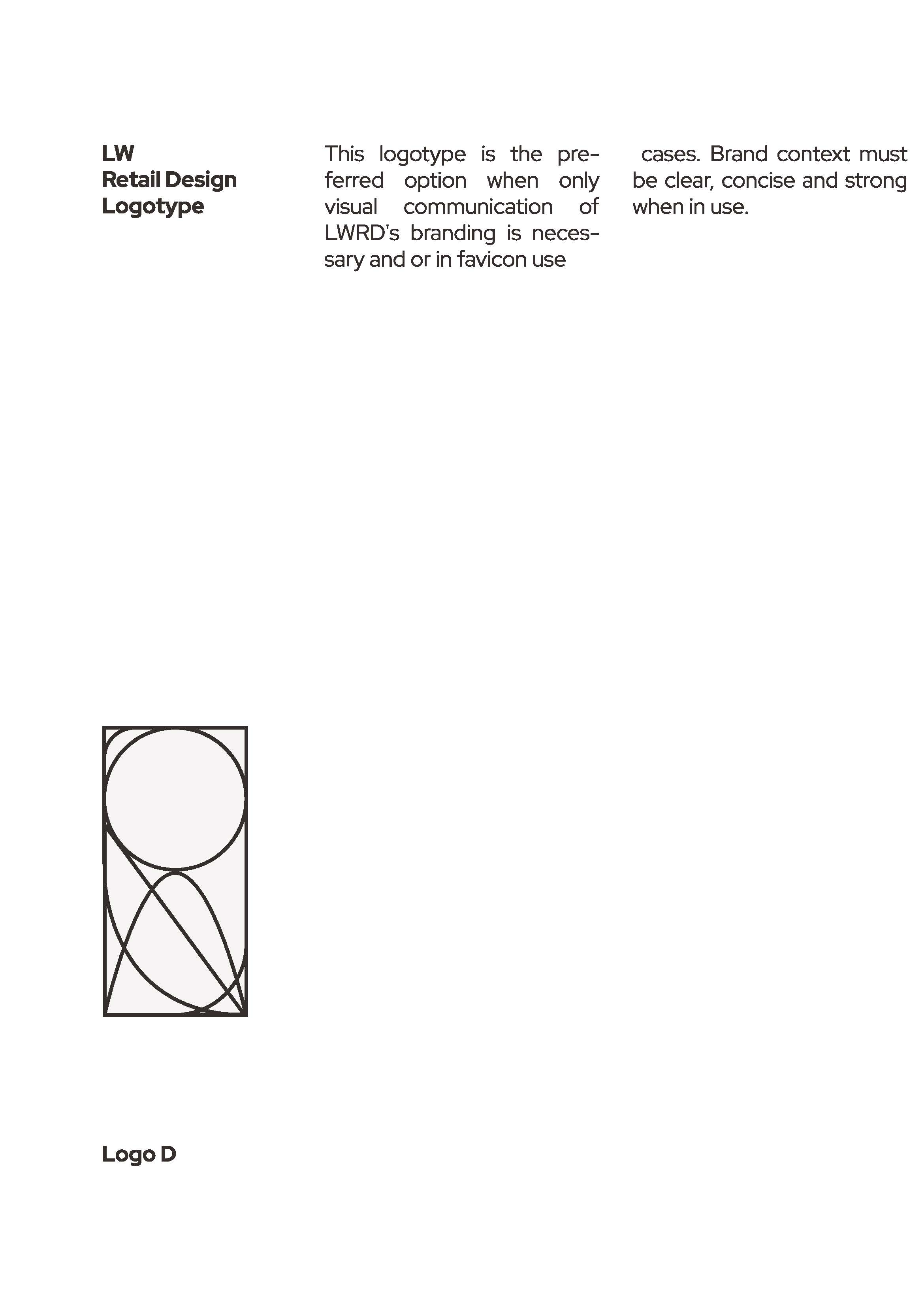 LW
Retail Design
Logotype

This logotype is the preferred option when only visual communication of LWRD's branding is necessary and or in favicon use

cases. Brand context must be clear, concise and strong when in use.

Logo D